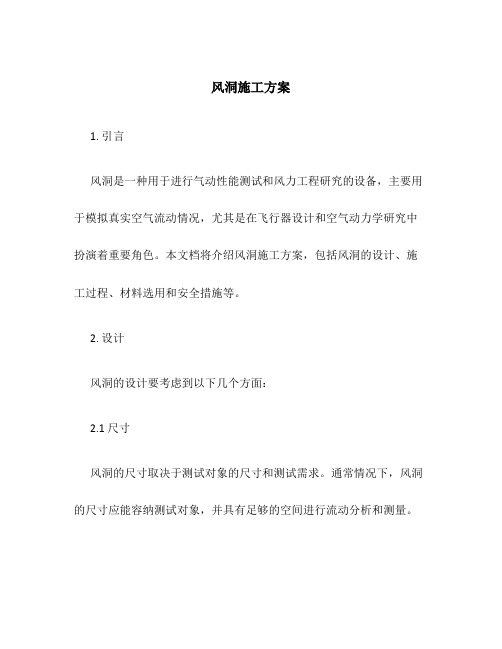 风洞施工方案

1. 引言

风洞是一种用于进行气动性能测试和风力工程研究的设备，主要用于模拟真实空气流动情况，尤其是在飞行器设计和空气动力学研究中扮演着重要角色。本文档将介绍风洞施工方案，包括风洞的设计、施工过程、材料选用和安全措施等。

2. 设计

风洞的设计要考虑到以下几个方面：

2.1 尺寸

风洞的尺寸取决于测试对象的尺寸和测试需求。通常情况下，风洞的尺寸应能容纳测试对象，并具有足够的空间进行流动分析和测量。